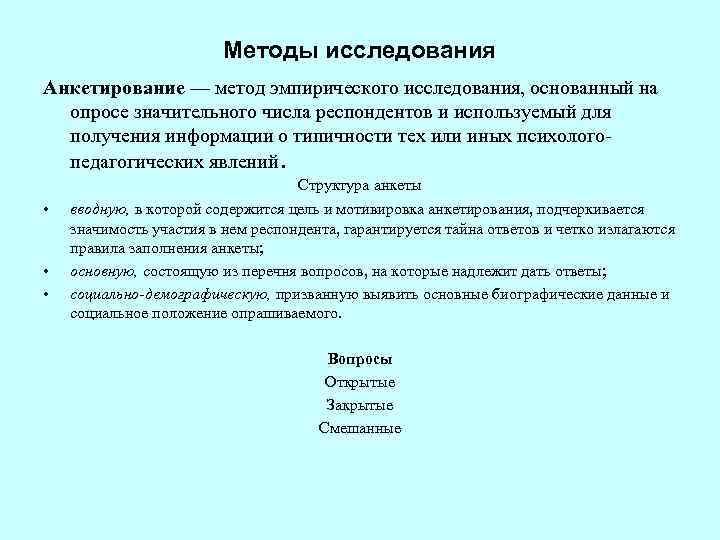 Методы исследования

Анкетирование — метод эмпирического исследования, основанный на опросе значительного числа респондентов и используемый для получения информации о типичности тех или иных психолого-педагогических явлений.

Структура анкеты

• вводную, в которой содержится цель и мотивировка анкетирования, подчеркивается значимость участия в нем респондента, гарантируется тайна ответов и четко излагаются правила заполнения анкеты;
• основную, состоящую из перечня вопросов, на которые надлежит дать ответы;
• социально-демографическую, призванную выявить основные биографические данные и социальное положение опрашиваемого.

Вопросы
Открытые
Закрытые
Смешанные